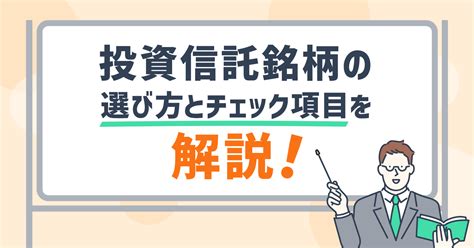 投資信託銘柄の
選び方とチェック項目を
解説！